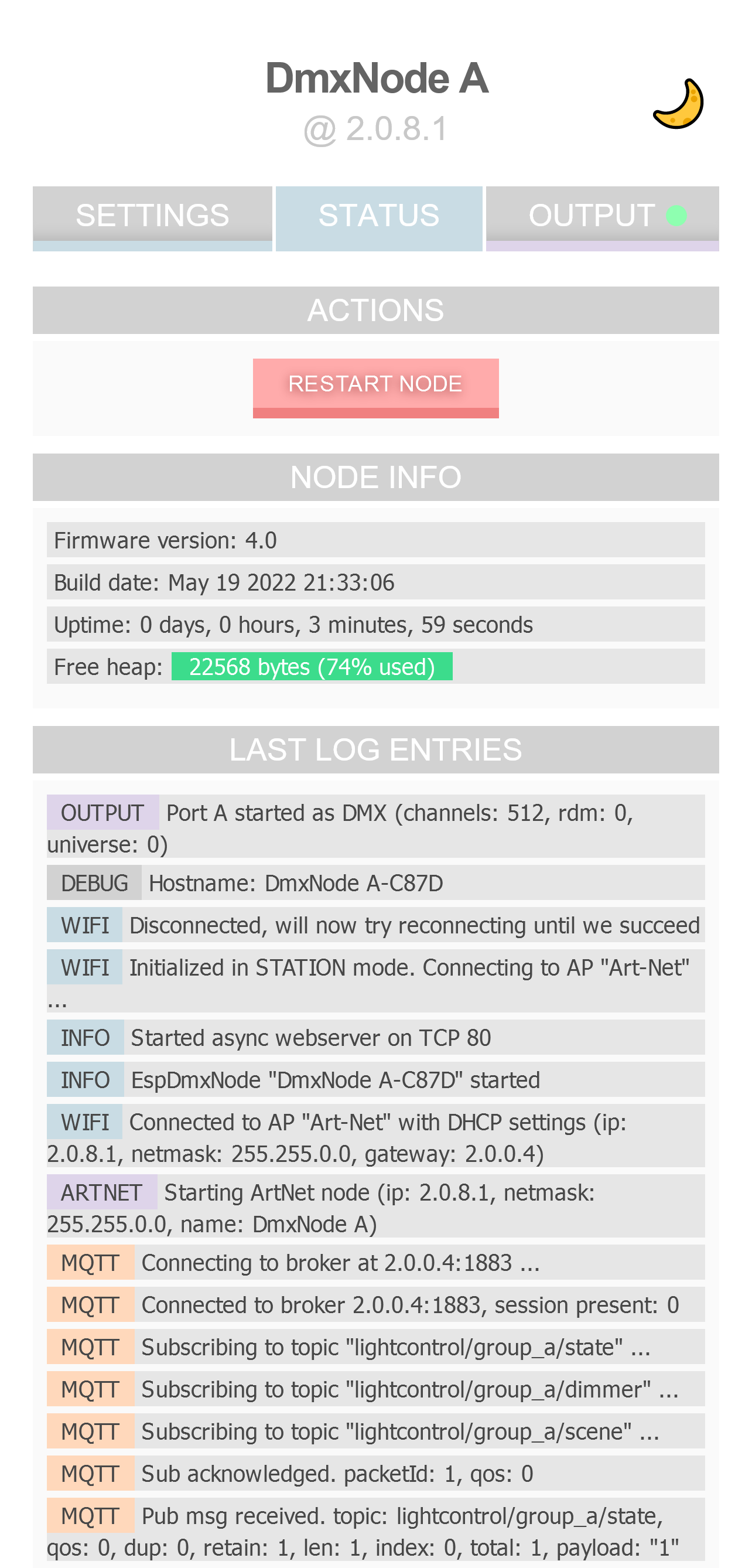 DmxNode A
@ 2.0.8.1

SETTINGS STATUS OUTPUT

ACTIONS

RESTART NODE

NODE INFO

Firmware version: 4.0

Build date: May 19 2022 21:33:06

Uptime: 0 days, 0 hours, 3 minutes, 59 seconds

Free heap: 22568 bytes (74% used)

LAST LOG ENTRIES

OUTPUT Port A started as DMX (channels: 512, rdm: 0, universe: 0)

DEBUG Hostname: DmxNode A-C87D

WIFI Disconnected, will now try reconnecting until we succeed

WIFI Initialized in STATION mode. Connecting to AP "Art-Net" ...

INFO Started async webserver on TCP 80

INFO EspDmxNode "DmxNode A-C87D" started

WIFI Connected to AP "Art-Net" with DHCP settings (ip: 2.0.8.1, netmask: 255.255.0.0, gateway: 2.0.0.4)

ARTNET Starting ArtNet node (ip: 2.0.8.1, netmask: 255.255.0.0, name: DmxNode A)

MQTT Connecting to broker at 2.0.0.4:1883 ...

MQTT Connected to broker 2.0.0.4:1883, session present: 0

MQTT Subscribing to topic "lightcontrol/group_a/state" ...

MQTT Subscribing to topic "lightcontrol/group_a/dimmer" ...

MQTT Subscribing to topic "lightcontrol/group_a/scene" ...

MQTT Sub acknowledged. packetId: 1, qos: 0

MQTT Pub msg received. topic: lightcontrol/group_a/state, qos: 0, dup: 0, retain: 1, len: 1, index: 0, total: 1, payload: "1"